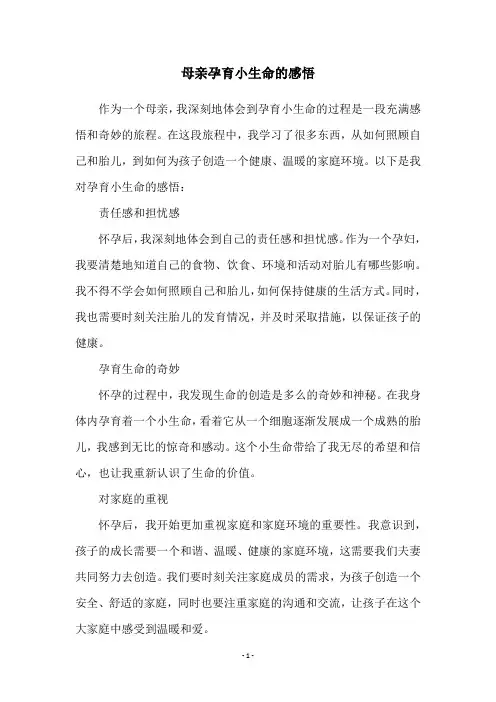 母亲孕育小生命的感悟

作为一个母亲，我深刻地体会到孕育小生命的过程是一段充满感悟和奇妙的旅程。在这段旅程中，我学习了很多东西，从如何照顾自己和胎儿，到如何为孩子创造一个健康、温暖的家庭环境。以下是我对孕育小生命的感悟：

责任感和担忧感

怀孕后，我深刻地体会到自己的责任感和担忧感。作为一个孕妇，我要清楚地知道自己的食物、饮食、环境和活动对胎儿有哪些影响。我不得不学会如何照顾自己和胎儿，如何保持健康的生活方式。同时，我也需要时刻关注胎儿的发育情况，并及时采取措施，以保证孩子的健康。

孕育生命的奇妙

怀孕的过程中，我发现生命的创造是多么的奇妙和神秘。在我身体内孕育着一个小生命，看着它从一个细胞逐渐发展成一个成熟的胎儿，我感到无比的惊奇和感动。这个小生命带给了我无尽的希望和信心，也让我重新认识了生命的价值。

对家庭的重视

怀孕后，我开始更加重视家庭和家庭环境的重要性。我意识到，孩子的成长需要一个和谐、温暖、健康的家庭环境，这需要我们夫妻共同努力去创造。我们要时刻关注家庭成员的需求，为孩子创造一个安全、舒适的家庭，同时也要注重家庭的沟通和交流，让孩子在这个大家庭中感受到温暖和爱。

- 1 -